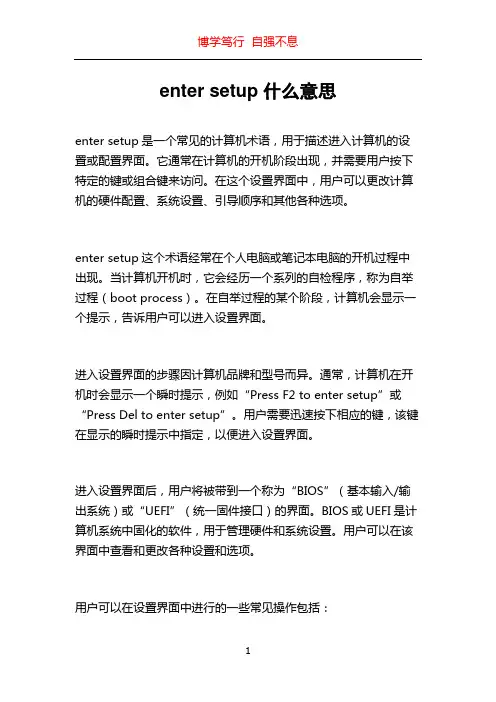 博学笃行 自强不息

enter setup 什么意思

enter setup 是一个常见的计算机术语，用于描述进入计算机的设置或配置界面。它通常在计算机的开机阶段出现，并需要用户按下特定的键或组合键来访问。在这个设置界面中，用户可以更改计算机的硬件配置、系统设置、引导顺序和其他各种选项。

enter setup 这个术语经常在个人电脑或笔记本电脑的开机过程中出现。当计算机开机时，它会经历一个系列的自检程序，称为自举过程（boot process）。在自举过程的某个阶段，计算机会显示一个提示，告诉用户可以进入设置界面。

进入设置界面的步骤因计算机品牌和型号而异。通常，计算机在开机时会显示一个瞬时提示，例如“Press F2 to enter setup”或“Press Del to enter setup”。用户需要迅速按下相应的键，该键在显示的瞬时提示中指定，以便进入设置界面。

进入设置界面后，用户将被带到一个称为“BIOS”（基本输入/输出系统）或“UEFI”（统一固件接口）的界面。BIOS 或 UEFI 是计算机系统中固化的软件，用于管理硬件和系统设置。用户可以在该界面中查看和更改各种设置和选项。

用户可以在设置界面中进行的一些常见操作包括：

1